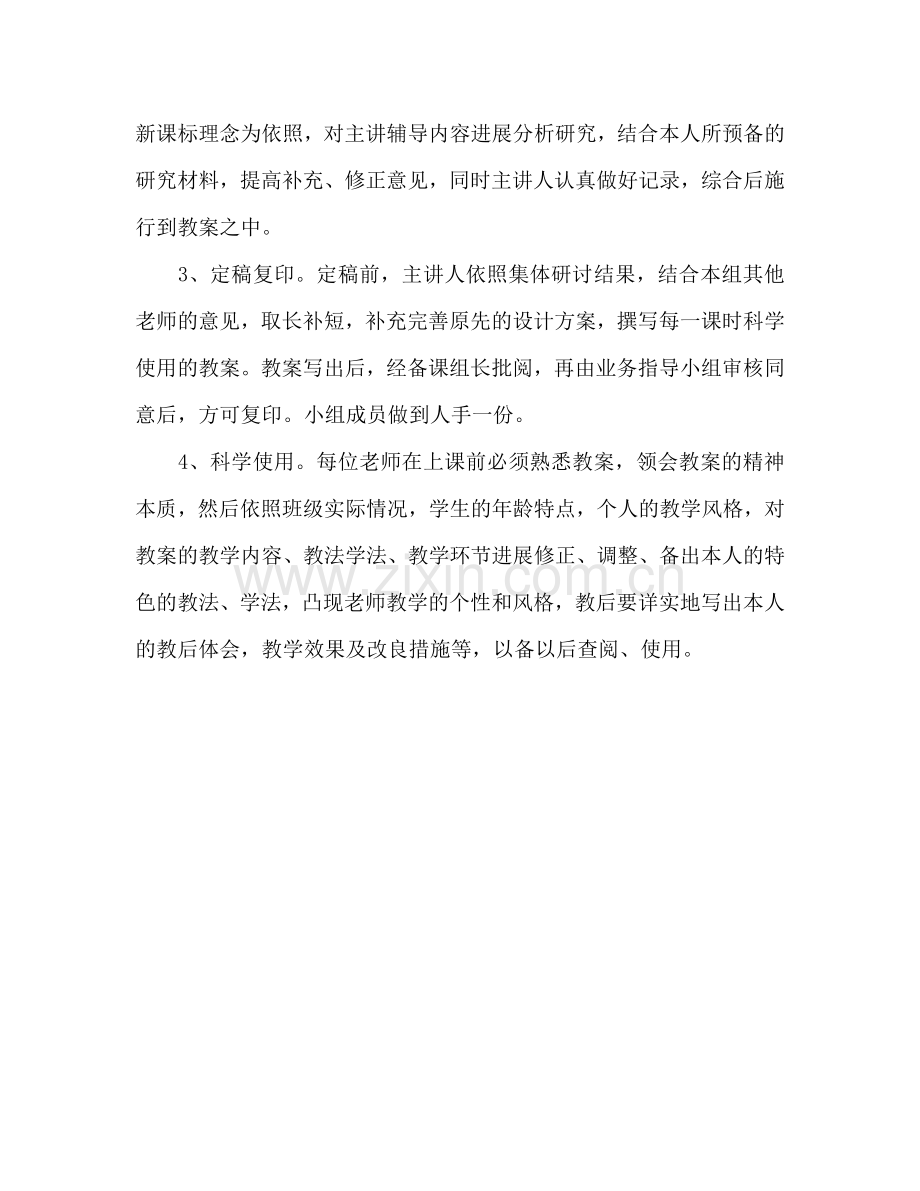 新课标理念为依照，对主讲辅导内容进展分析研究，结合本人所预备的研究材料，提高补充、修正意见，同时主讲人认真做好记录，综合后施行到教案之中。

3、定稿复印。定稿前，主讲人依照集体研讨结果，结合本组其他老师的意见，取长补短，补充完善原先的设计方案，撰写每一课时科学使用的教案。教案写出后，经备课组长批阅，再由业务指导小组审核同意后，方可复印。小组成员做到人手一份。

4、科学使用。每位老师在上课前必须熟悉教案，领会教案的精神本质，然后依照班级实际情况，学生的年龄特点，个人的教学风格，对教案的教学内容、教法学法、教学环节进展修正、调整、备出本人的特色的教法、学法，凸现老师教学的个性和风格，教后要详实地写出本人的教后体会，教学效果及改良措施等，以备以后查阅、使用。

www.zixin.com.cn